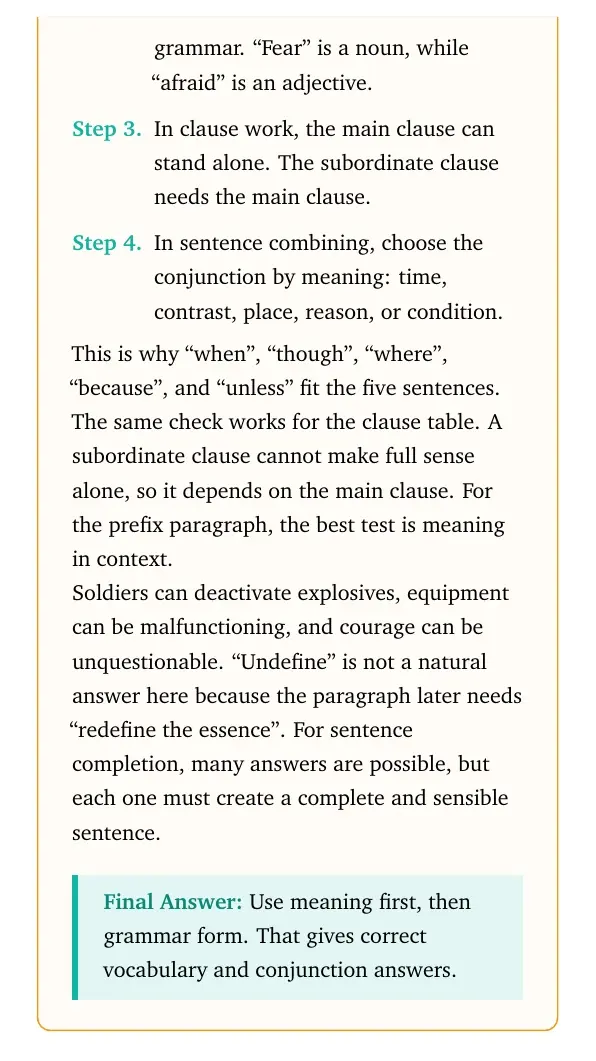 grammar. "Fear" is a noun, while "afraid" is an adjective.

Step 3. In clause work, the main clause can stand alone. The subordinate clause needs the main clause.

Step 4. In sentence combining, choose the conjunction by meaning: time, contrast, place, reason, or condition.

This is why "when", "though", "where", "because", and "unless" fit the five sentences. The same check works for the clause table. A subordinate clause cannot make full sense alone, so it depends on the main clause. For the prefix paragraph, the best test is meaning in context.

Soldiers can deactivate explosives, equipment can be malfunctioning, and courage can be unquestionable. "Undefine" is not a natural answer here because the paragraph later needs "redefine the essence". For sentence completion, many answers are possible, but each one must create a complete and sensible sentence.

Final Answer: Use meaning first, then grammar form. That gives correct vocabulary and conjunction answers.